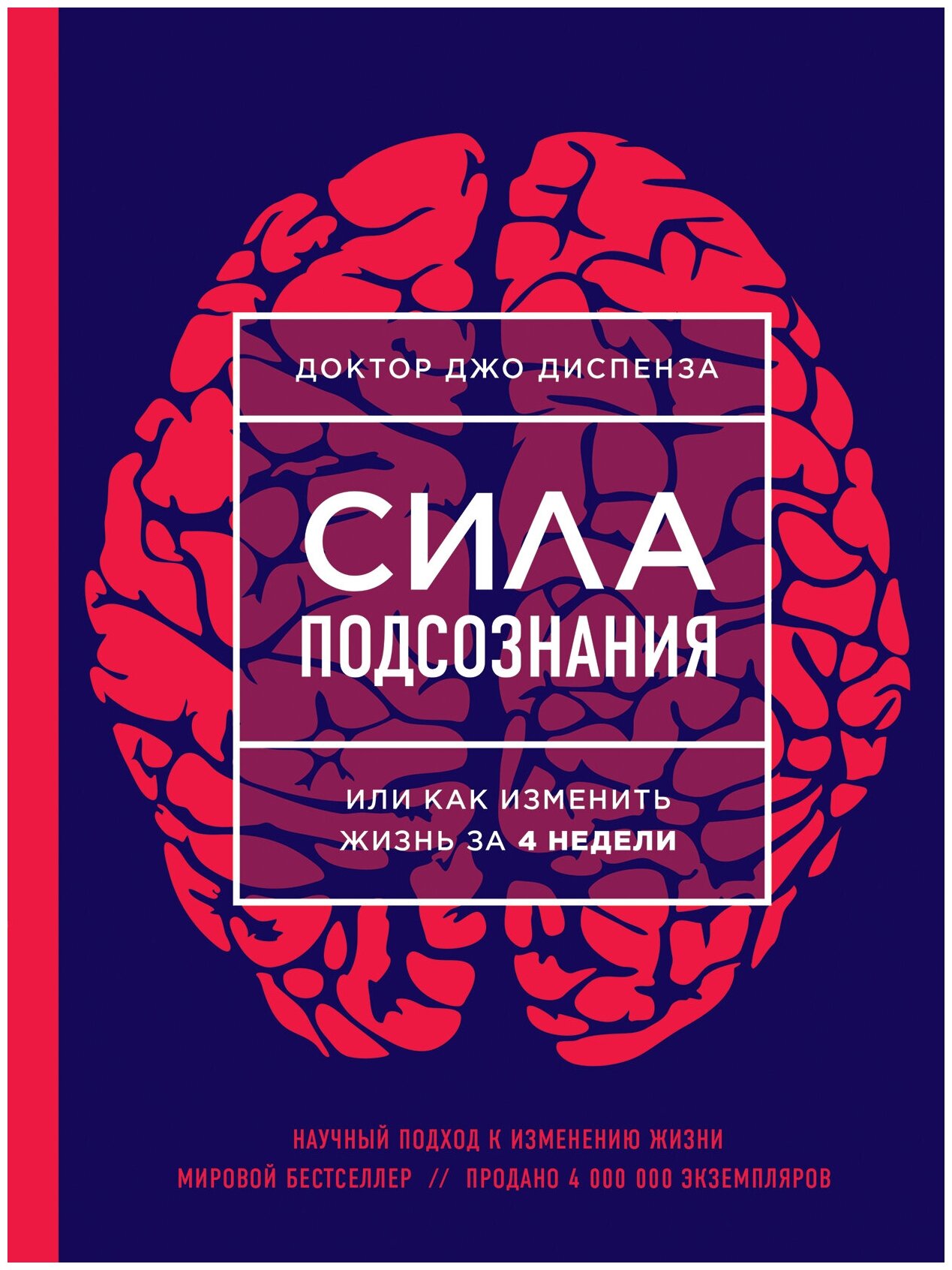 ДОКТОР ДЖО ДИСПЕНЗА

СИЛА
ПОДСОЗНАНИЯ

ИЛИ КАК ИЗМЕНИТЬ
ЖИЗНЬ ЗА 4 НЕДЕЛИ

НАУЧНЫЙ ПОДХОД К ИЗМЕНЕНИЮ ЖИЗНИ
МИРОВОЙ БЕСТСЕЛЛЕР // ПРОДАНО 4 000 000 ЭКЗЕМПЛЯРОВ